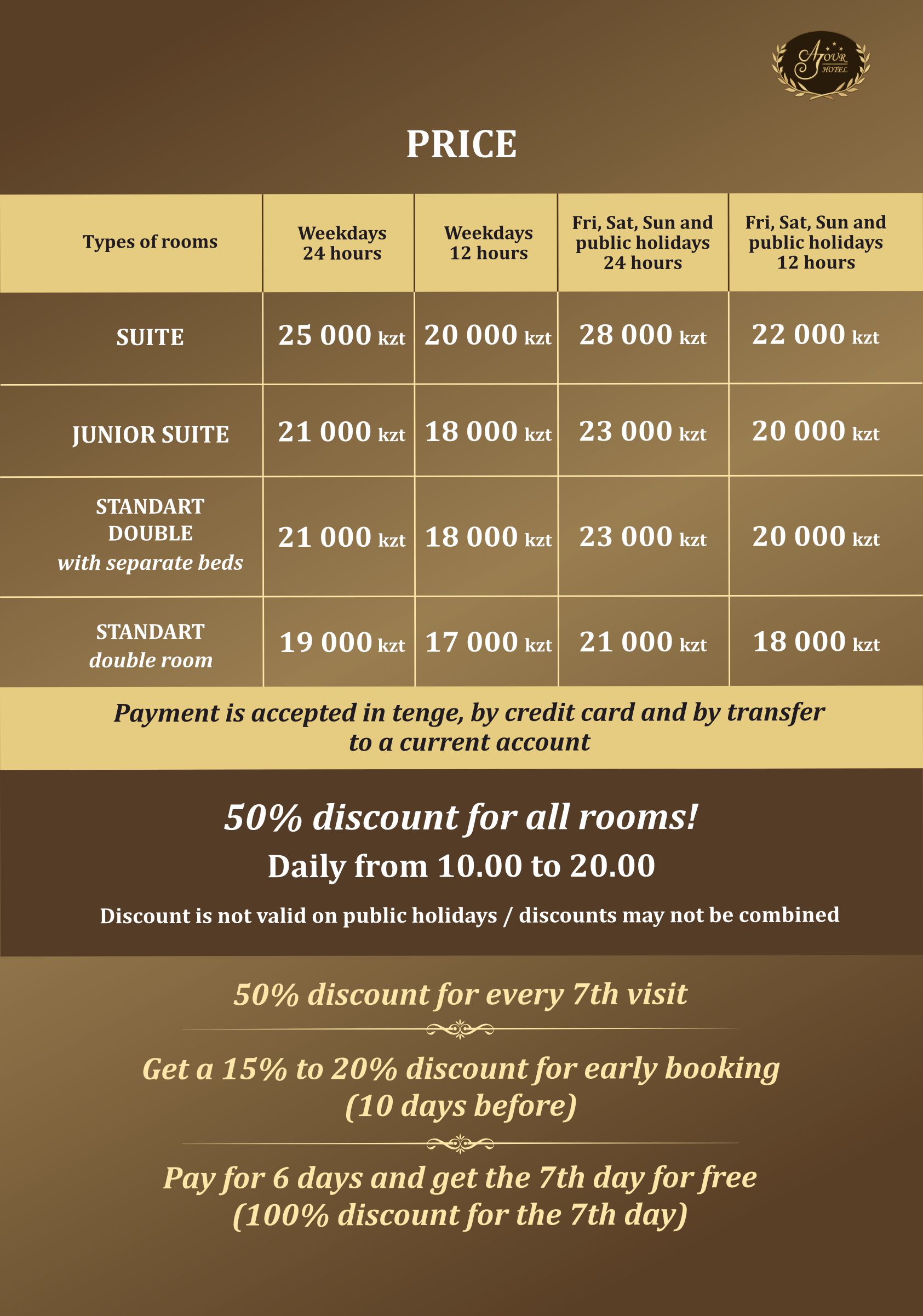 AJOUR HOTEL

PRICE

| Types of rooms | Weekdays 24 hours | Weekdays 12 hours | Fri, Sat, Sun and public holidays 24 hours | Fri, Sat, Sun and public holidays 12 hours |
|---|---|---|---|---|
| SUITE | 25 000 kzt | 20 000 kzt | 28 000 kzt | 22 000 kzt |
| JUNIOR SUITE | 21 000 kzt | 18 000 kzt | 23 000 kzt | 20 000 kzt |
| STANDART DOUBLE with separate beds | 21 000 kzt | 18 000 kzt | 23 000 kzt | 20 000 kzt |
| STANDART double room | 19 000 kzt | 17 000 kzt | 21 000 kzt | 18 000 kzt |

Payment is accepted in tenge, by credit card and by transfer to a current account

50% discount for all rooms!
Daily from 10.00 to 20.00
Discount is not valid on public holidays / discounts may not be combined

50% discount for every 7th visit

Get a 15% to 20% discount for early booking (10 days before)

Pay for 6 days and get the 7th day for free (100% discount for the 7th day)